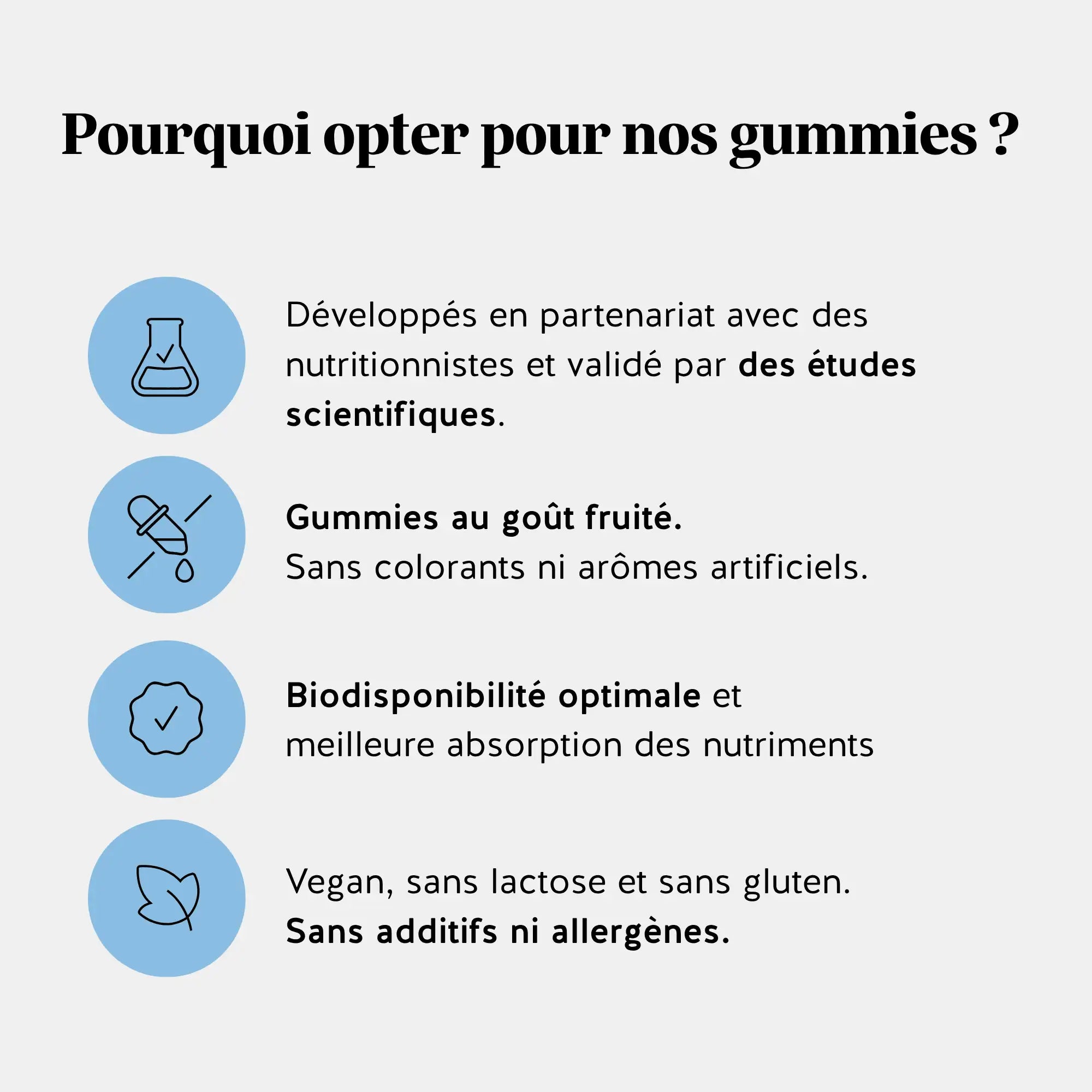 Pourquoi opter pour nos gummies ?

Développés en partenariat avec des nutritionnistes et validé par des études scientifiques.

Gummies au goût fruité.
Sans colorants ni arômes artificiels.

Biodisponibilité optimale et meilleure absorption des nutriments

Vegan, sans lactose et sans gluten.
Sans additifs ni allergènes.